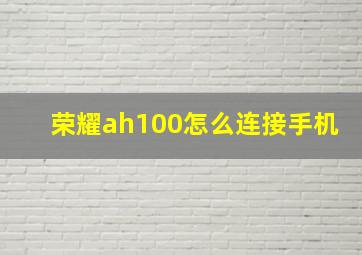 荣耀ah100怎么连接手机